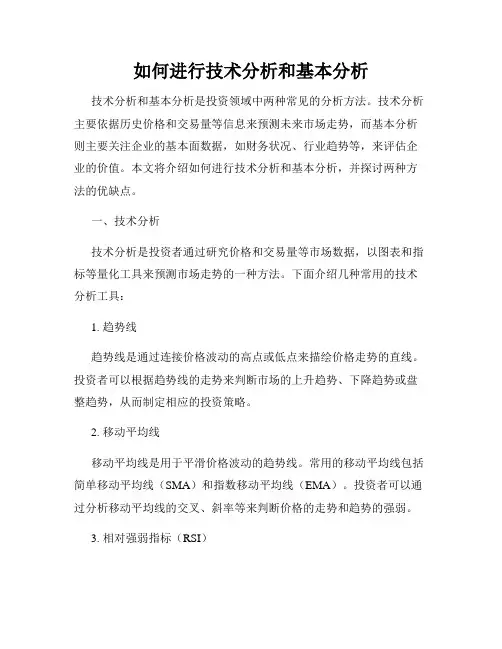 如何进行技术分析和基本分析

技术分析和基本分析是投资领域中两种常见的分析方法。技术分析主要依据历史价格和交易量等信息来预测未来市场走势，而基本分析则主要关注企业的基本面数据，如财务状况、行业趋势等，来评估企业的价值。本文将介绍如何进行技术分析和基本分析，并探讨两种方法的优缺点。

一、技术分析

技术分析是投资者通过研究价格和交易量等市场数据，以图表和指标等量化工具来预测市场走势的一种方法。下面介绍几种常用的技术分析工具：

1. 趋势线

趋势线是通过连接价格波动的高点或低点来描绘价格走势的直线。投资者可以根据趋势线的走势来判断市场的上升趋势、下降趋势或盘整趋势，从而制定相应的投资策略。

2. 移动平均线

移动平均线是用于平滑价格波动的趋势线。常用的移动平均线包括简单移动平均线（SMA）和指数移动平均线（EMA）。投资者可以通过分析移动平均线的交叉、斜率等来判断价格的走势和趋势的强弱。

3. 相对强弱指标（RSI）